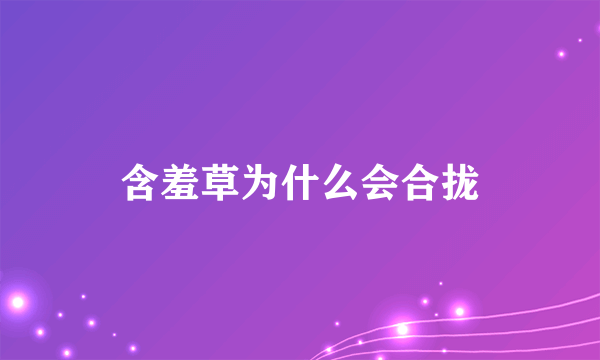 含羞草为什么会合拢